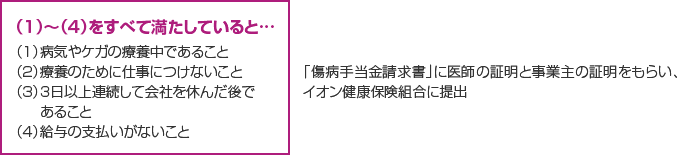 （1）～（4）をすべて満たしていると…

（1）病気やケガの療養中であること
（2）療養のために仕事につけないこと
（3）3日以上連続して会社を休んだ後であること
（4）給与の支払いがないこと

「傷病手当金請求書」に医師の証明と事業主の証明をもらい、イオン健康保険組合に提出